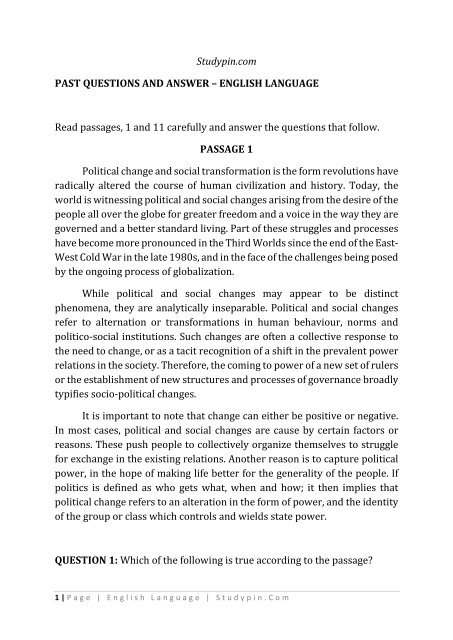 Studypin.com

PAST QUESTIONS AND ANSWER – ENGLISH LANGUAGE

Read passages, 1 and 11 carefully and answer the questions that follow.

PASSAGE 1

Political change and social transformation is the form revolutions have radically altered the course of human civilization and history. Today, the world is witnessing political and social changes arising from the desire of the people all over the globe for greater freedom and a voice in the way they are governed and a better standard living. Part of these struggles and processes have become more pronounced in the Third Worlds since the end of the East-West Cold War in the late 1980s, and in the face of the challenges being posed by the ongoing process of globalization.

While political and social changes may appear to be distinct phenomena, they are analytically inseparable. Political and social changes refer to alternation or transformations in human behaviour, norms and politico-social institutions. Such changes are often a collective response to the need to change, or as a tacit recognition of a shift in the prevalent power relations in the society. Therefore, the coming to power of a new set of rulers or the establishment of new structures and processes of governance broadly typifies socio-political changes.

It is important to note that change can either be positive or negative. In most cases, political and social changes are cause by certain factors or reasons. These push people to collectively organize themselves to struggle for exchange in the existing relations. Another reason is to capture political power, in the hope of making life better for the generality of the people. If politics is defined as who gets what, when and how; it then implies that political change refers to an alteration in the form of power, and the identity of the group or class which controls and wields state power.

QUESTION 1: Which of the following is true according to the passage?

1 | Page | English Language | Studypin.Com